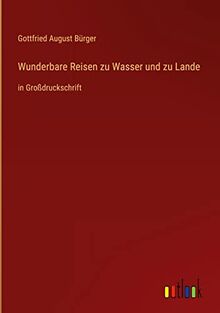 Gottfried August Bürger

Wunderbare Reisen zu Wasser und zu Lande

in Großdruckschrift

outlook